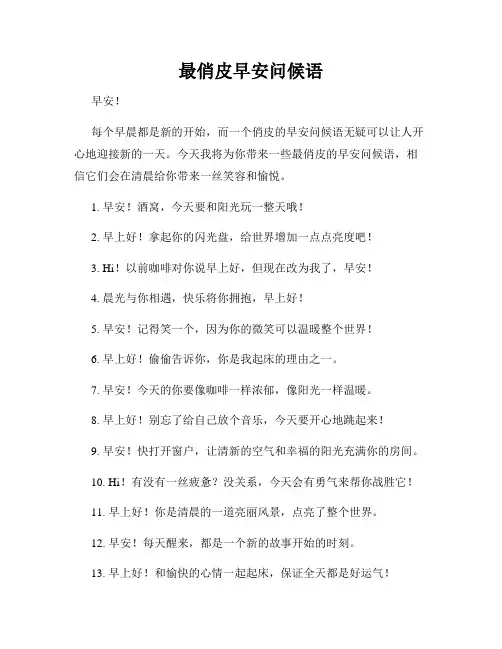 最俏皮早安问候语

早安！

每个早晨都是新的开始，而一个俏皮的早安问候语无疑可以让人开心地迎接新的一天。今天我将为你带来一些最俏皮的早安问候语，相信它们会在清晨给你带来一丝笑容和愉悦。

1. 早安！酒窝，今天要和阳光玩一整天哦！

2. 早上好！拿起你的闪光盘，给世界增加一点点亮度吧！

3. Hi！以前咖啡对你说早上好，但现在改为我了，早安！

4. 晨光与你相遇，快乐将你拥抱，早上好！

5. 早安！记得笑一个，因为你的微笑可以温暖整个世界！

6. 早上好！偷偷告诉你，你是我起床的理由之一。

7. 早安！今天的你要像咖啡一样浓郁，像阳光一样温暖。

8. 早上好！别忘了给自己放个音乐，今天要开心地跳起来！

9. 早安！快打开窗户，让清新的空气和幸福的阳光充满你的房间。

10. Hi！有没有一丝疲惫？没关系，今天会有勇气来帮你战胜它！

11. 早上好！你是清晨的一道亮丽风景，点亮了整个世界。

12. 早安！每天醒来，都是一个新的故事开始的时刻。

13. 早上好！和愉快的心情一起起床，保证全天都是好运气！